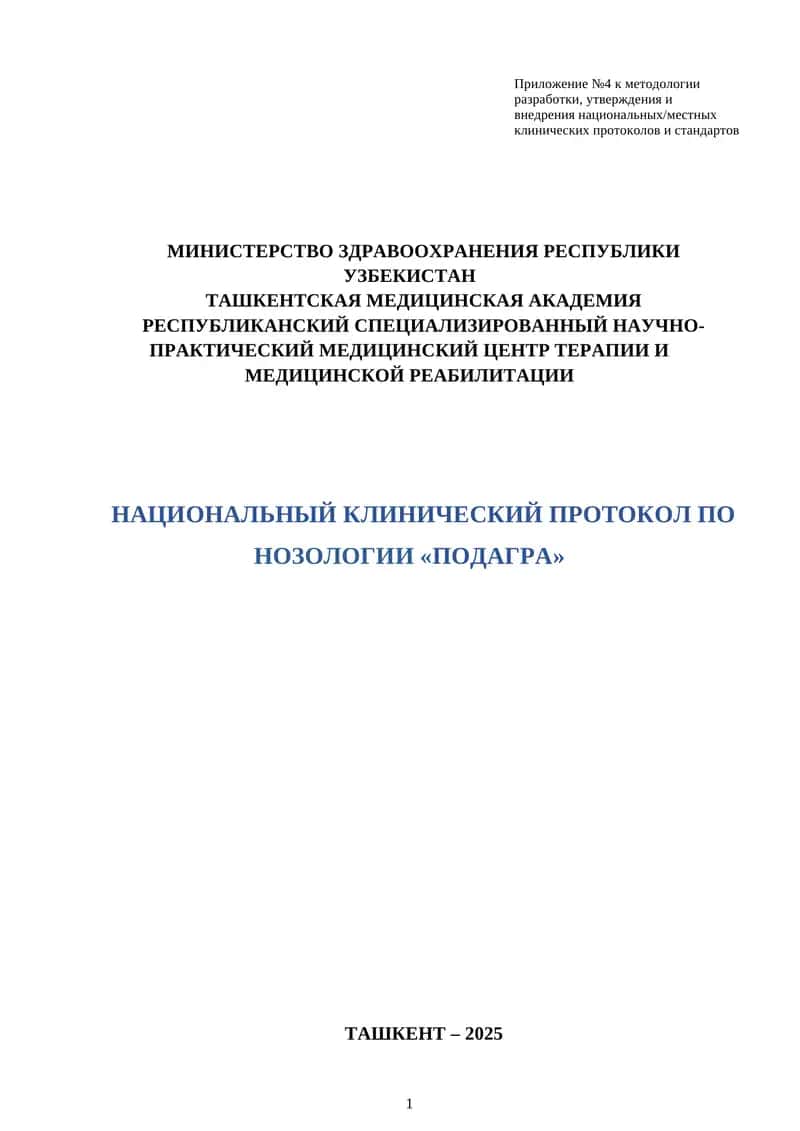 Приложение №4 к методологии разработки, утверждения и внедрения национальных/местных клинических протоколов и стандартов

МИНИСТЕРСТВО ЗДРАВООХРАНЕНИЯ РЕСПУБЛИКИ УЗБЕКИСТАН
ТАШКЕНТСКАЯ МЕДИЦИНСКАЯ АКАДЕМИЯ
РЕСПУБЛИКАНСКИЙ СПЕЦИАЛИЗИРОВАННЫЙ НАУЧНО-ПРАКТИЧЕСКИЙ МЕДИЦИНСКИЙ ЦЕНТР ТЕРАПИИ И МЕДИЦИНСКОЙ РЕАБИЛИТАЦИИ

НАЦИОНАЛЬНЫЙ КЛИНИЧЕСКИЙ ПРОТОКОЛ ПО НОЗОЛОГИИ «ПОДАГРА»

ТАШКЕНТ – 2025

1